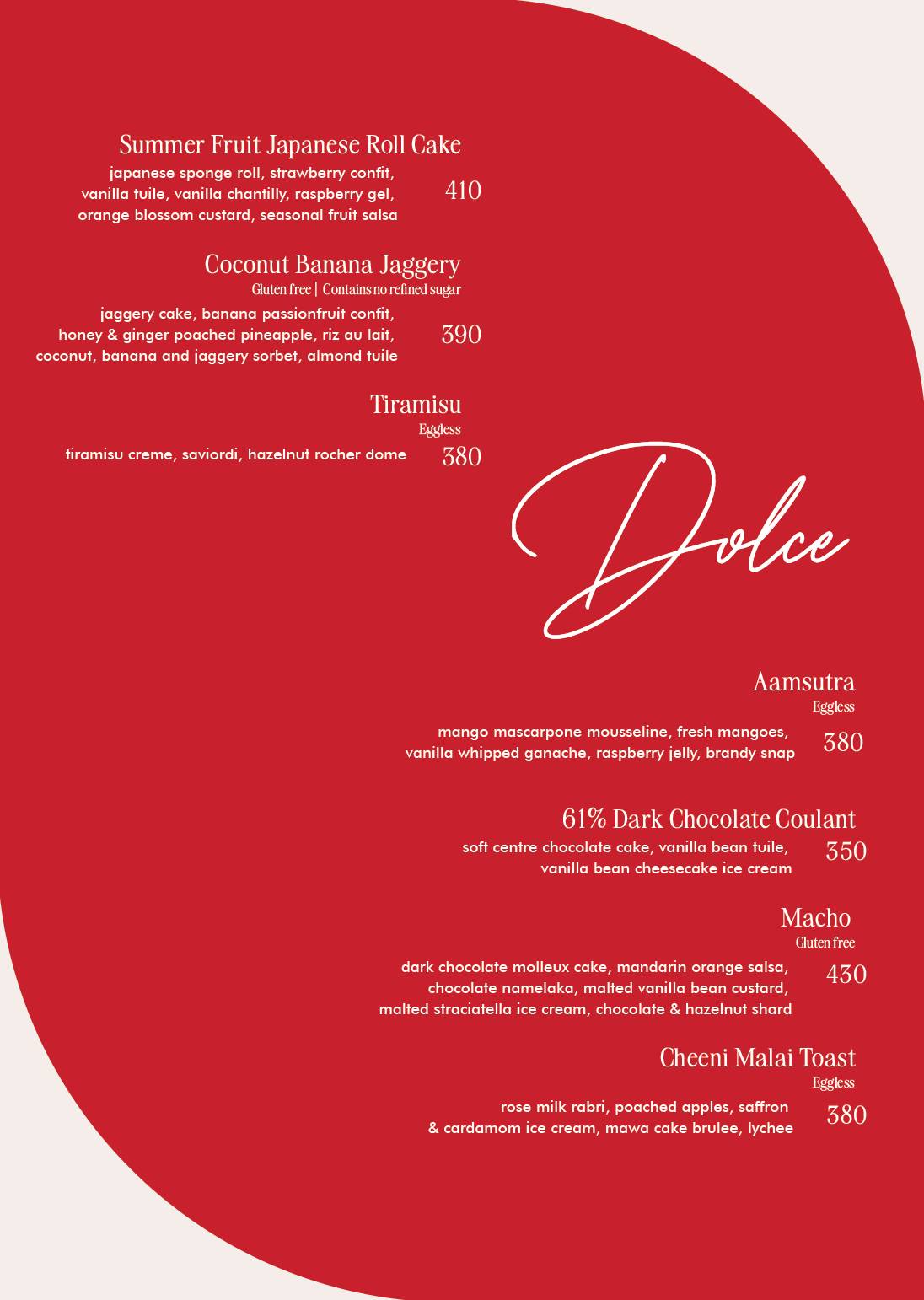 Summer Fruit Japanese Roll Cake
japanese sponge roll, strawberry confit, vanilla tuile, vanilla chantilly, raspberry gel, orange blossom custard, seasonal fruit salsa 410

Coconut Banana Jaggery
Gluten free | Contains no refined sugar
jaggery cake, banana passionfruit confit, honey & ginger poached pineapple, riz au lait, coconut, banana and jaggery sorbet, almond tuile 390

Tiramisu
Eggless
tiramisu creme, saviordi, hazelnut rocher dome 380

Dolce

Aamsutra
Eggless
mango mascarpone mousseline, fresh mangoes, vanilla whipped ganache, raspberry jelly, brandy snap 380

61% Dark Chocolate Coulant
soft centre chocolate cake, vanilla bean tuile, vanilla bean cheesecake ice cream 350

Macho
Gluten free
dark chocolate molleux cake, mandarin orange salsa, chocolate namelaka, malted vanilla bean custard, malted straciatella ice cream, chocolate & hazelnut shard 430

Cheeni Malai Toast
Eggless
rose milk rabri, poached apples, saffron & cardamom ice cream, mawa cake brulee, lychee 380